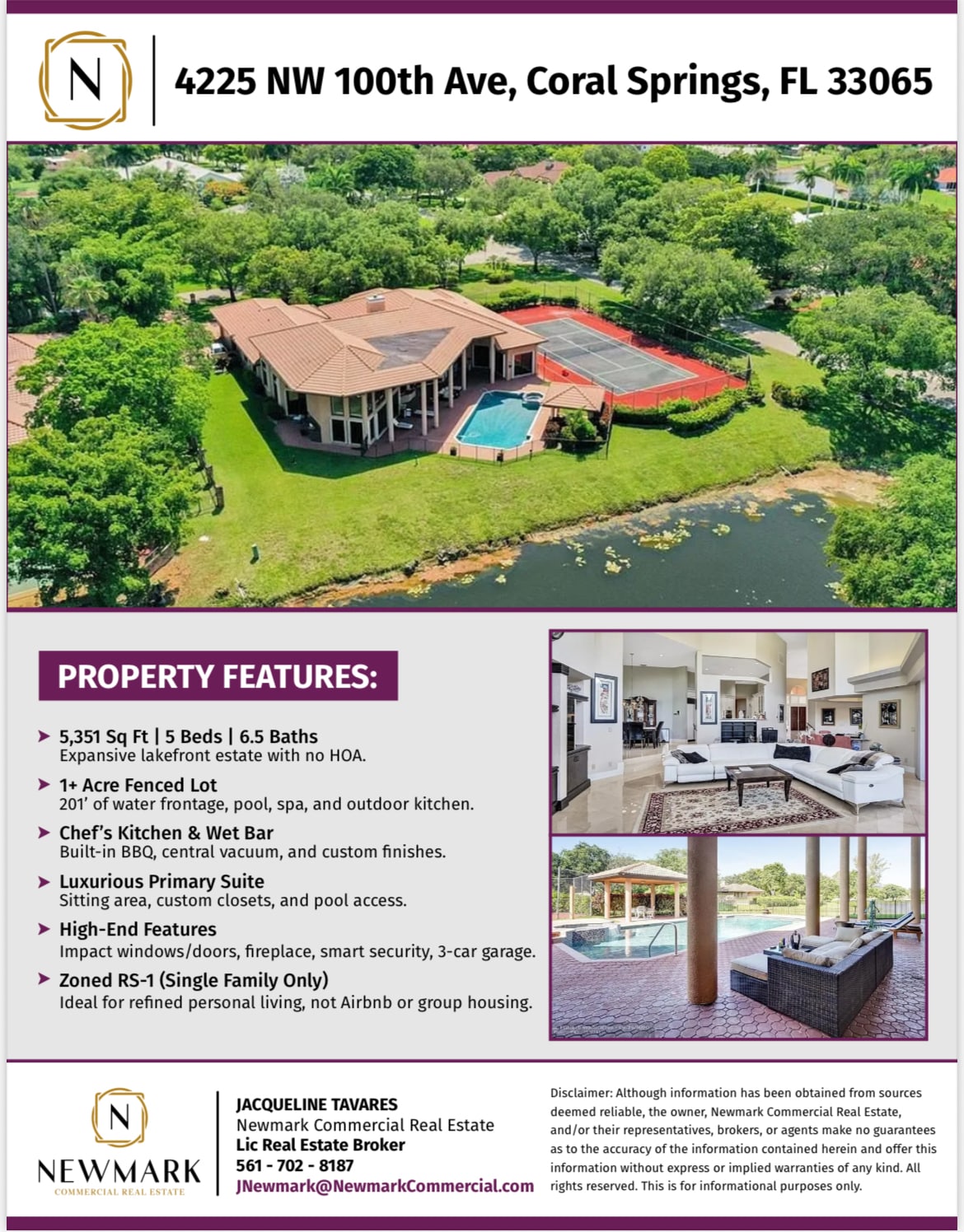 N

4225 NW 100th Ave, Coral Springs, FL 33065

PROPERTY FEATURES:

➤ 5,351 Sq Ft | 5 Beds | 6.5 Baths
Expansive lakefront estate with no HOA.

➤ 1+ Acre Fenced Lot
201' of water frontage, pool, spa, and outdoor kitchen.

➤ Chef's Kitchen & Wet Bar
Built-in BBQ, central vacuum, and custom finishes.

➤ Luxurious Primary Suite
Sitting area, custom closets, and pool access.

➤ High-End Features
Impact windows/doors, fireplace, smart security, 3-car garage.

➤ Zoned RS-1 (Single Family Only)
Ideal for refined personal living, not Airbnb or group housing.

N
NEWMARK
COMMERCIAL REAL ESTATE

JACQUELINE TAVARES
Newmark Commercial Real Estate
Lic Real Estate Broker
561 - 702 - 8187
JNewmark@NewmarkCommercial.com

Disclaimer: Although information has been obtained from sources deemed reliable, the owner, Newmark Commercial Real Estate, and/or their representatives, brokers, or agents make no guarantees as to the accuracy of the information contained herein and offer this information without express or implied warranties of any kind. All rights reserved. This is for informational purposes only.